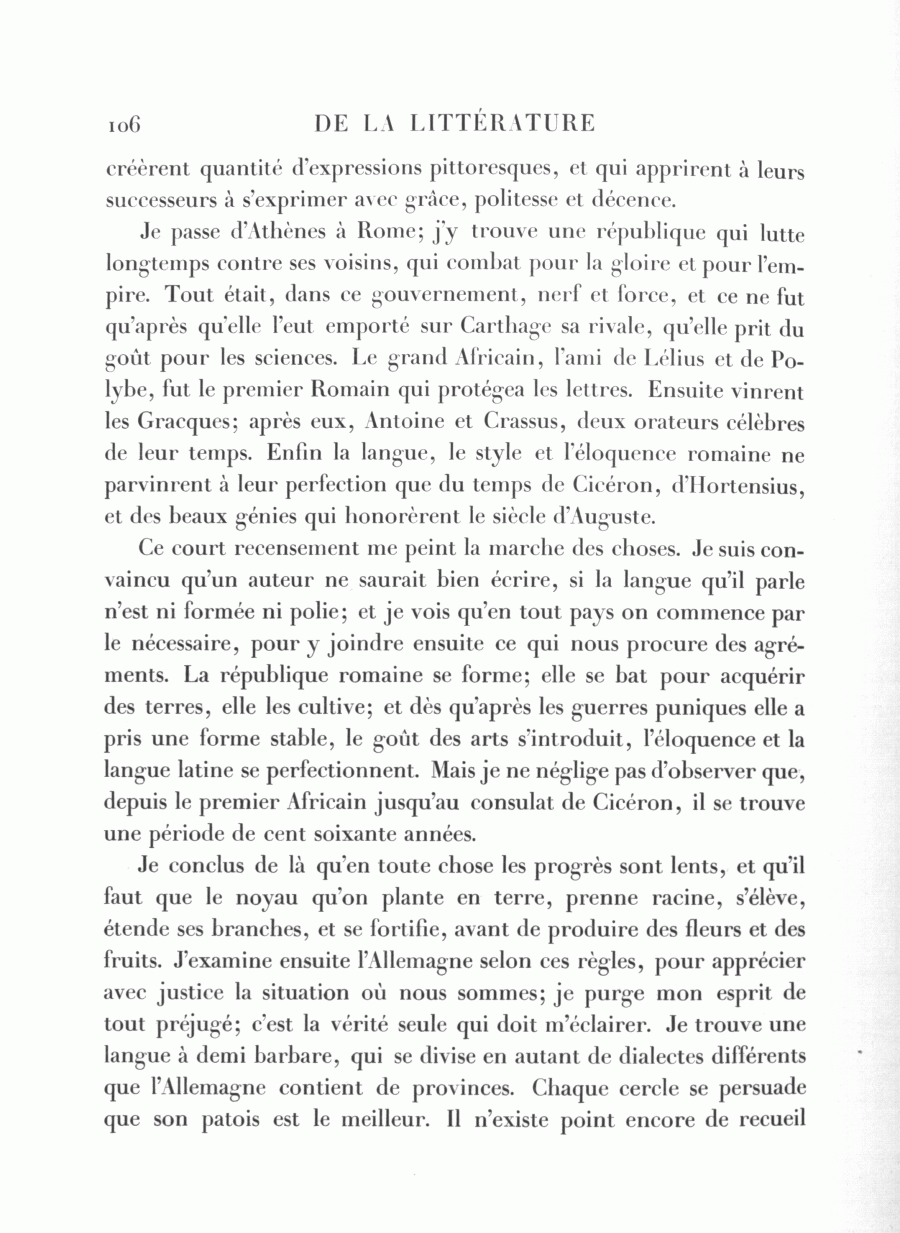 106 DE LA LITTÉRATURE

créèrent quantité d'expressions pittoresques, et qui apprirent à leurs successeurs à s'exprimer avec grâce, politesse et décence.

Je passe d'Athènes à Rome; j'y trouve une république qui lutte longtemps contre ses voisins, qui combat pour la gloire et pour l'empire. Tout était, dans ce gouvernement, nerf et force, et ce ne fut qu'après qu'elle l'eut emporté sur Carthage sa rivale, qu'elle prit du goût pour les sciences. Le grand Africain, l'ami de Lélius et de Polybe, fut le premier Romain qui protégea les lettres. Ensuite vinrent les Gracques; après eux, Antoine et Crassus, deux orateurs célèbres de leur temps. Enfin la langue, le style et l'éloquence romaine ne parvinrent à leur perfection que du temps de Cicéron, d'Hortensius, et des beaux génies qui honorèrent le siècle d'Auguste.

Ce court recensement me peint la marche des choses. Je suis convaincu qu'un auteur ne saurait bien écrire, si la langue qu'il parle n'est ni formée ni polie; et je vois qu'en tout pays on commence par le nécessaire, pour y joindre ensuite ce qui nous procure des agréments. La république romaine se forme; elle se bat pour acquérir des terres, elle les cultive; et dès qu'après les guerres puniques elle a pris une forme stable, le goût des arts s'introduit, l'éloquence et la langue latine se perfectionnent. Mais je ne néglige pas d'observer que, depuis le premier Africain jusqu'au consulat de Cicéron, il se trouve une période de cent soixante années.

Je conclus de là qu'en toute chose les progrès sont lents, et qu'il faut que le noyau qu'on plante en terre, prenne racine, s'élève, étende ses branches, et se fortifie, avant de produire des fleurs et des fruits. J'examine ensuite l'Allemagne selon ces règles, pour apprécier avec justice la situation où nous sommes; je purge mon esprit de tout préjugé; c'est la vérité seule qui doit m'éclairer. Je trouve une langue à demi barbare, qui se divise en autant de dialectes différents que l'Allemagne contient de provinces. Chaque cercle se persuade que son patois est le meilleur. Il n'existe point encore de recueil